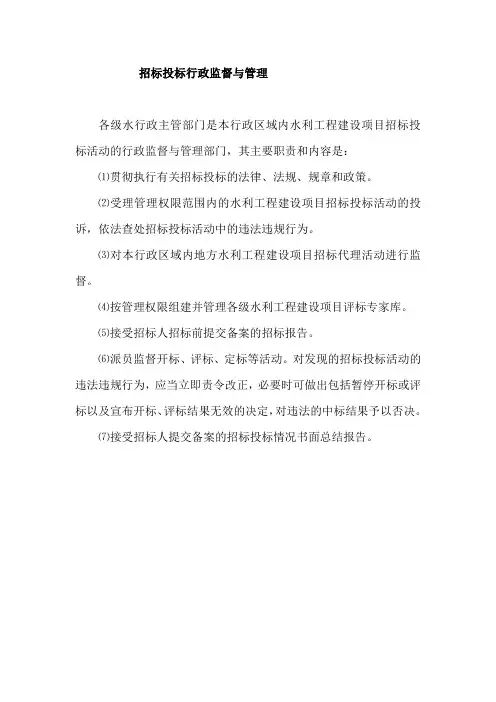 招标投标行政监督与管理

各级水行政主管部门是本行政区域内水利工程建设项目招标投标活动的行政监督与管理部门，其主要职责和内容是：

⑴贯彻执行有关招标投标的法律、法规、规章和政策。

⑵受理管理权限范围内的水利工程建设项目招标投标活动的投诉，依法查处招标投标活动中的违法违规行为。

⑶对本行政区域内地方水利工程建设项目招标代理活动进行监督。

⑷按管理权限组建并管理各级水利工程建设项目评标专家库。

⑸接受招标人招标前提交备案的招标报告。

⑹派员监督开标、评标、定标等活动。对发现的招标投标活动的违法违规行为，应当立即责令改正，必要时可做出包括暂停开标或评标以及宣布开标、评标结果无效的决定，对违法的中标结果予以否决。

⑺接受招标人提交备案的招标投标情况书面总结报告。